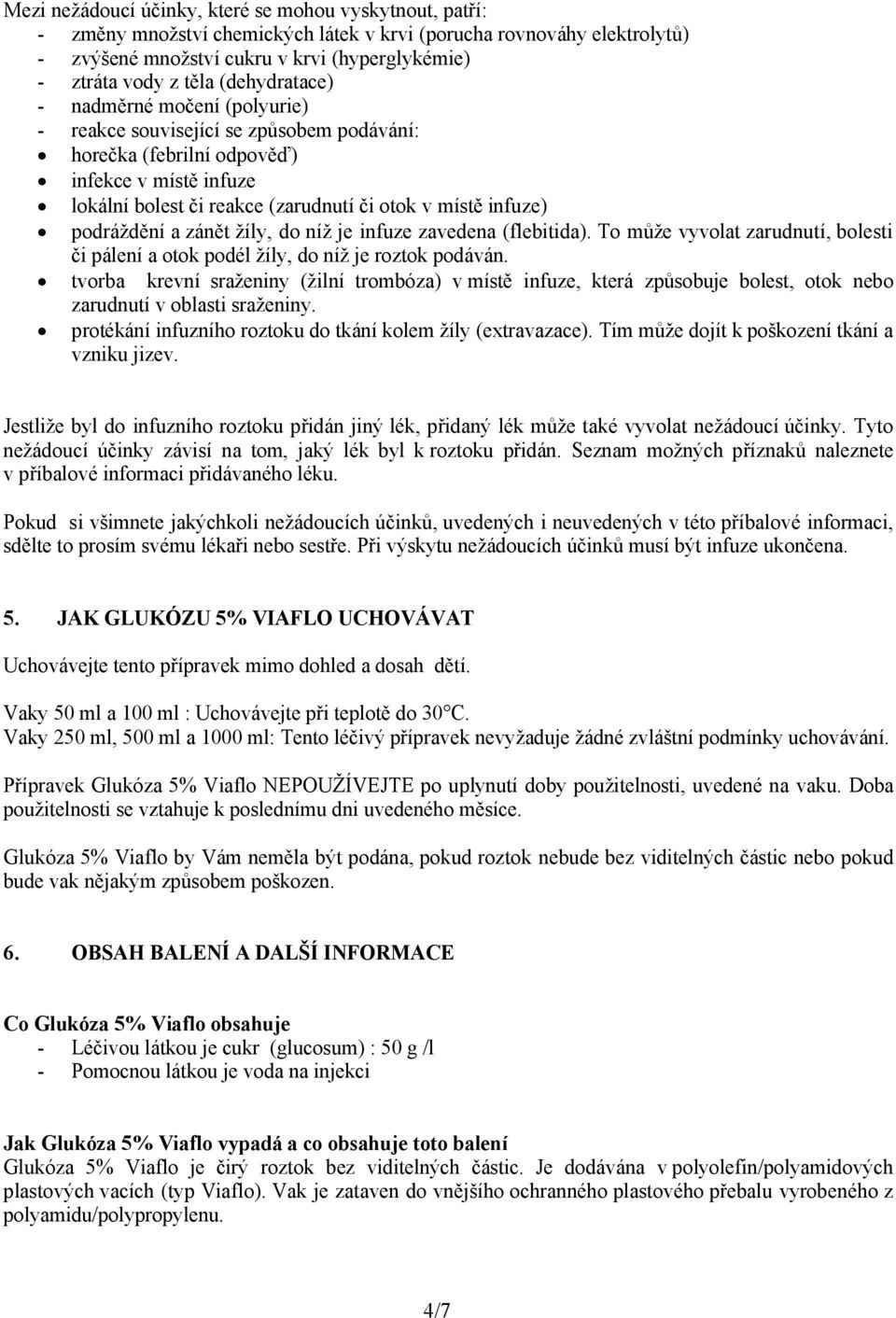 Mezi nežádoucí účinky, které se mohou vyskytnout, patří:
- změny množství chemických látek v krvi (porucha rovnováhy elektrolytů)
- zvýšené množství cukru v krvi (hyperglykémie)
- ztráta vody z těla (dehydratace)
- nadměrné močení (polyurie)
- reakce související se způsobem podávání:
• horečka (febrilní odpověď)
• infekce v místě infuze
• lokální bolest či reakce (zarudnutí či otok v místě infuze)
• podráždění a zánět žíly, do níž je infuze zavedena (flebitida). To může vyvolat zarudnutí, bolesti či pálení a otok podél žíly, do níž je roztok podáván.
• tvorba krevní sraženiny (žilní trombóza) v místě infuze, která způsobuje bolest, otok nebo zarudnutí v oblasti sraženiny.
• protékání infuzního roztoku do tkání kolem žíly (extravazace). Tím může dojít k poškození tkání a vzniku jizev.

Jestliže byl do infuzního roztoku přidán jiný lék, přidaný lék může také vyvolat nežádoucí účinky. Tyto nežádoucí účinky závisí na tom, jaký lék byl k roztoku přidán. Seznam možných příznaků naleznete v příbalové informaci přidávaného léku.

Pokud si všimnete jakýchkoli nežádoucích účinků, uvedených i neuvedených v této příbalové informaci, sdělte to prosím svému lékaři nebo sestře. Při výskytu nežádoucích účinků musí být infuze ukončena.

5. JAK GLUKÓZU 5% VIAFLO UCHOVÁVAT

Uchovávejte tento přípravek mimo dohled a dosah dětí.

Vaky 50 ml a 100 ml : Uchovávejte při teplotě do 30°C.
Vaky 250 ml, 500 ml a 1000 ml: Tento léčivý přípravek nevyžaduje žádné zvláštní podmínky uchovávání.

Přípravek Glukóza 5% Viaflo NEPOUŽÍVEJTE po uplynutí doby použitelnosti, uvedené na vaku. Doba použitelnosti se vztahuje k poslednímu dni uvedeného měsíce.

Glukóza 5% Viaflo by Vám neměla být podána, pokud roztok nebude bez viditelných částic nebo pokud bude vak nějakým způsobem poškozen.

6. OBSAH BALENÍ A DALŠÍ INFORMACE

Co Glukóza 5% Viaflo obsahuje
- Léčivou látkou je cukr (glucosum) : 50 g /l
- Pomocnou látkou je voda na injekci

Jak Glukóza 5% Viaflo vypadá a co obsahuje toto balení
Glukóza 5% Viaflo je čirý roztok bez viditelných částic. Je dodávána v polyolefin/polyamidových plastových vacích (typ Viaflo). Vak je zataven do vnějšího ochranného plastového přebalu vyrobeného z polyamidu/polypropylenu.

4/7